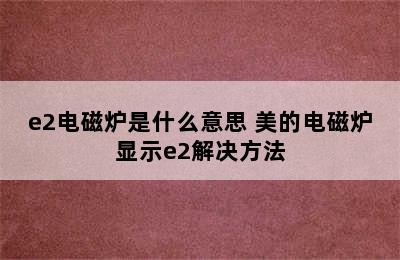 e2电磁炉是什么意思 美的电磁炉显示e2解决方法